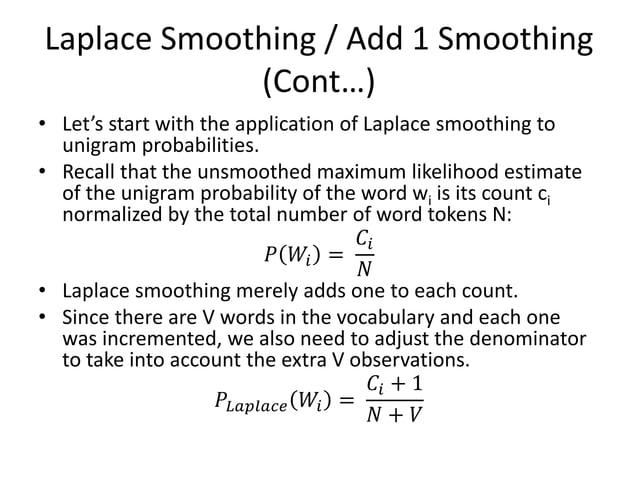 Laplace Smoothing / Add 1 Smoothing (Cont…)

• Let's start with the application of Laplace smoothing to unigram probabilities.

• Recall that the unsmoothed maximum likelihood estimate of the unigram probability of the word $w_i$ is its count $c_i$ normalized by the total number of word tokens N:

$P(W_i) = \frac{C_i}{N}$

• Laplace smoothing merely adds one to each count.

• Since there are V words in the vocabulary and each one was incremented, we also need to adjust the denominator to take into account the extra V observations.

$P_{Laplace}(W_i) = \frac{C_i + 1}{N + V}$